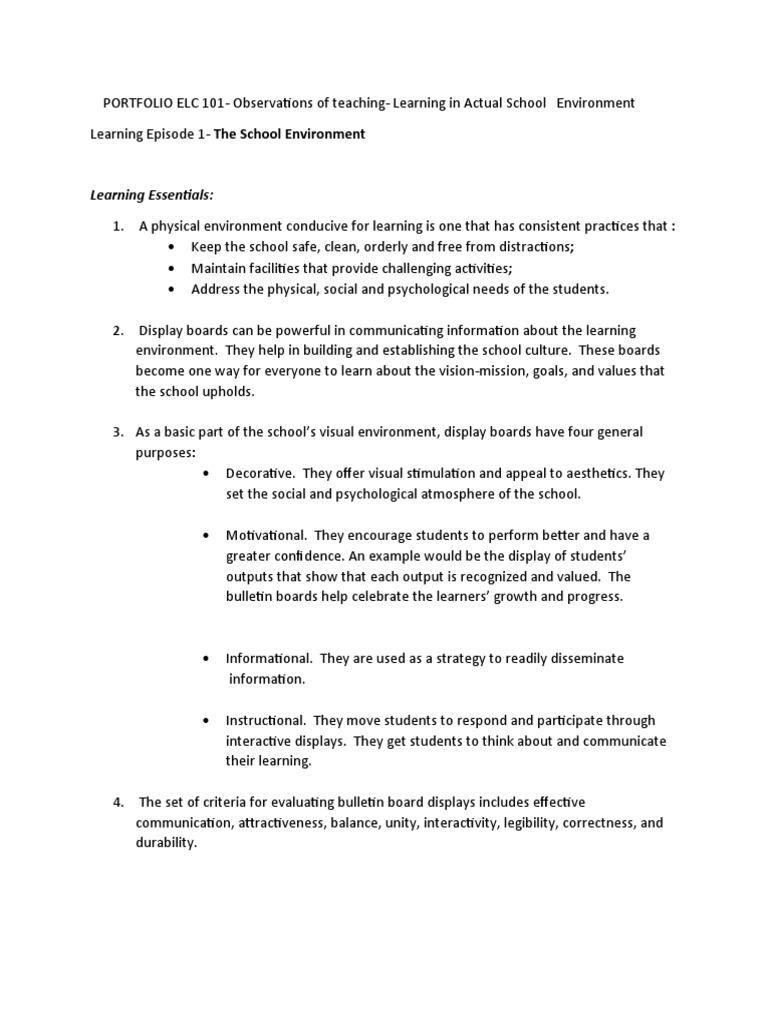 PORTFOLIO ELC 101- Observations of teaching- Learning in Actual School Environment

Learning Episode 1- The School Environment

Learning Essentials:

1. A physical environment conducive for learning is one that has consistent practices that :
• Keep the school safe, clean, orderly and free from distractions;
• Maintain facilities that provide challenging activities;
• Address the physical, social and psychological needs of the students.

2. Display boards can be powerful in communicating information about the learning environment. They help in building and establishing the school culture. These boards become one way for everyone to learn about the vision-mission, goals, and values that the school upholds.

3. As a basic part of the school's visual environment, display boards have four general purposes:
• Decorative. They offer visual stimulation and appeal to aesthetics. They set the social and psychological atmosphere of the school.

• Motivational. They encourage students to perform better and have a greater confidence. An example would be the display of students' outputs that show that each output is recognized and valued. The bulletin boards help celebrate the learners' growth and progress.

• Informational. They are used as a strategy to readily disseminate information.

• Instructional. They move students to respond and participate through interactive displays. They get students to think about and communicate their learning.

4. The set of criteria for evaluating bulletin board displays includes effective communication, attractiveness, balance, unity, interactivity, legibility, correctness, and durability.